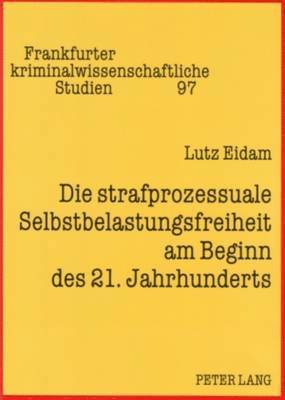 Frankfurter kriminalwissenschaftliche Studien 97

Lutz Eidam

Die strafprozessuale Selbstbelastungsfreiheit am Beginn des 21. Jahrhunderts

PETER LANG